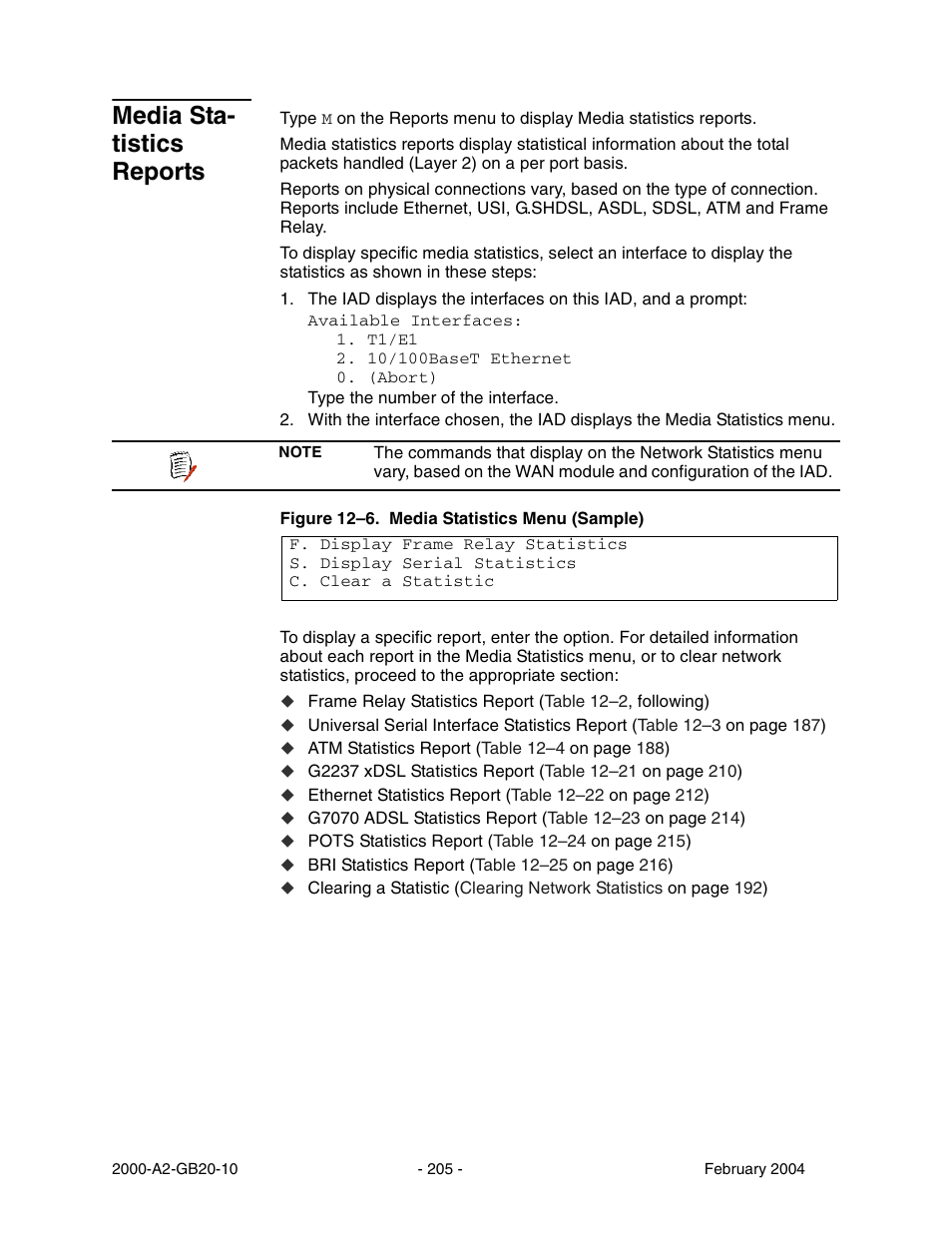 Media Statistics Reports

Type M on the Reports menu to display Media statistics reports.

Media statistics reports display statistical information about the total packets handled (Layer 2) on a per port basis.

Reports on physical connections vary, based on the type of connection. Reports include Ethernet, USI, G.SHDSL, ASDL, SDSL, ATM and Frame Relay.

To display specific media statistics, select an interface to display the statistics as shown in these steps:

1. The IAD displays the interfaces on this IAD, and a prompt:
Available Interfaces:
1. T1/E1
2. 10/100BaseT Ethernet
0. (Abort)
Type the number of the interface.
2. With the interface chosen, the IAD displays the Media Statistics menu.

NOTE The commands that display on the Network Statistics menu vary, based on the WAN module and configuration of the IAD.

Figure 12–6. Media Statistics Menu (Sample)

F. Display Frame Relay Statistics
S. Display Serial Statistics
C. Clear a Statistic

To display a specific report, enter the option. For detailed information about each report in the Media Statistics menu, or to clear network statistics, proceed to the appropriate section:

◆ Frame Relay Statistics Report (Table 12–2, following)
◆ Universal Serial Interface Statistics Report (Table 12–3 on page 187)
◆ ATM Statistics Report (Table 12–4 on page 188)
◆ G2237 xDSL Statistics Report (Table 12–21 on page 210)
◆ Ethernet Statistics Report (Table 12–22 on page 212)
◆ G7070 ADSL Statistics Report (Table 12–23 on page 214)
◆ POTS Statistics Report (Table 12–24 on page 215)
◆ BRI Statistics Report (Table 12–25 on page 216)
◆ Clearing a Statistic (Clearing Network Statistics on page 192)

2000-A2-GB20-10 - 205 - February 2004